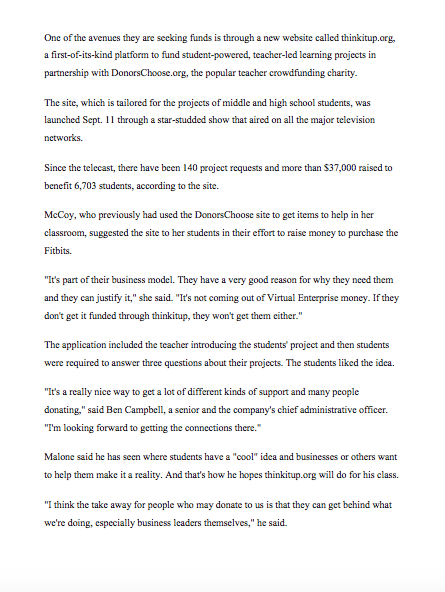 One of the avenues they are seeking funds is through a new website called thinkitup.org, a first-of-its-kind platform to fund student-powered, teacher-led learning projects in partnership with DonorsChoose.org, the popular teacher crowdfunding charity.

The site, which is tailored for the projects of middle and high school students, was launched Sept. 11 through a star-studded show that aired on all the major television networks.

Since the telecast, there have been 140 project requests and more than \$37,000 raised to benefit 6,703 students, according to the site.

McCoy, who previously had used the DonorsChoose site to get items to help in her classroom, suggested the site to her students in their effort to raise money to purchase the Fitbits.

"It's part of their business model. They have a very good reason for why they need them and they can justify it," she said. "It's not coming out of Virtual Enterprise money. If they don't get it funded through thinkitup, they won't get them either."

The application included the teacher introducing the students' project and then students were required to answer three questions about their projects. The students liked the idea.

"It's a really nice way to get a lot of different kinds of support and many people donating," said Ben Campbell, a senior and the company's chief administrative officer. "I'm looking forward to getting the connections there."

Malone said he has seen where students have a "cool" idea and businesses or others want to help them make it a reality. And that's how he hopes thinkitup.org will do for his class.

"I think the take away for people who may donate to us is that they can get behind what we're doing, especially business leaders themselves," he said.